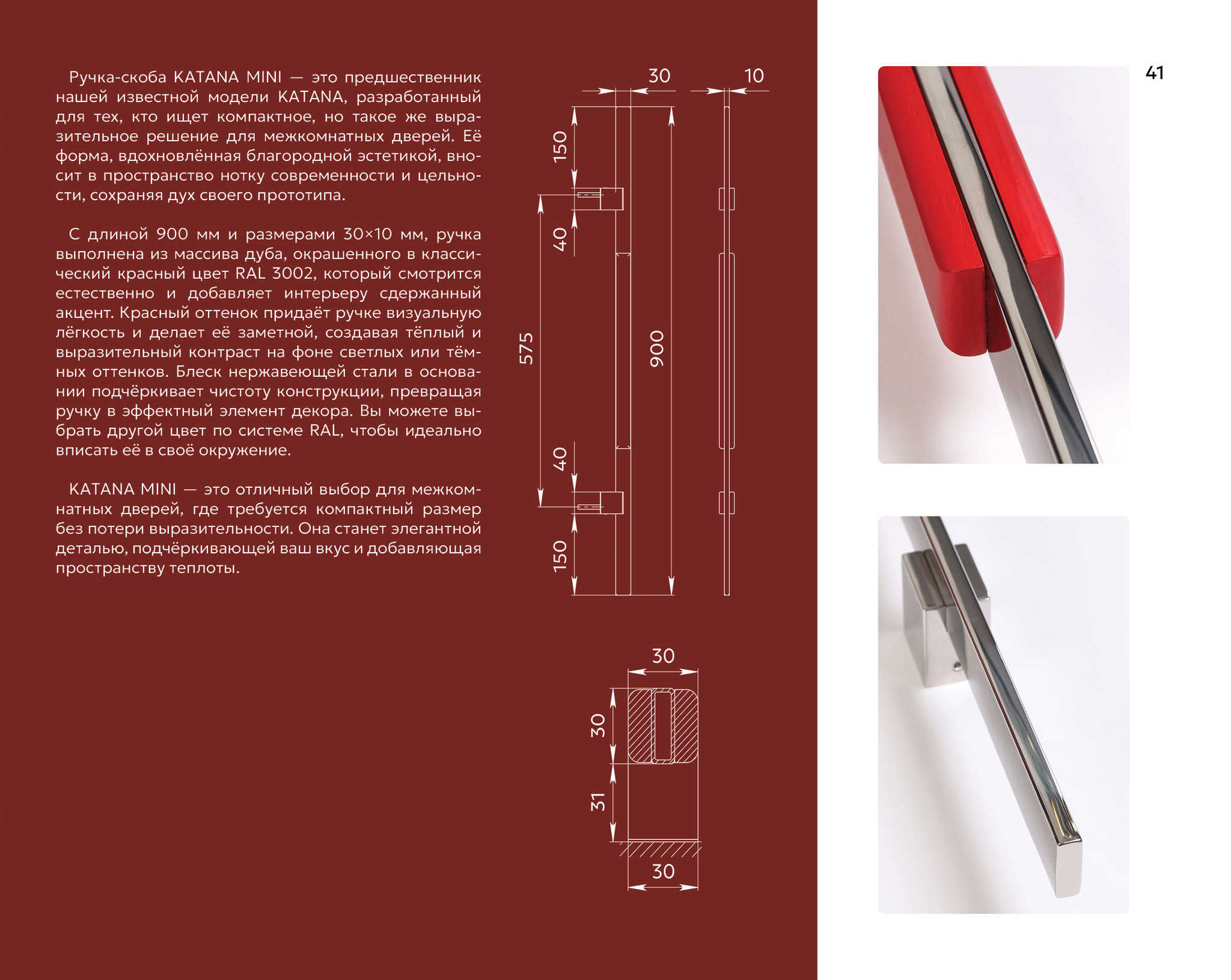 Ручка-скоба KATANA MINI — это предшественник нашей известной модели KATANA, разработанный для тех, кто ищет компактное, но такое же выразительное решение для межкомнатных дверей. Её форма, вдохновлённая благородной эстетикой, вносит в пространство нотку современности и цельности, сохраняя дух своего прототипа.

С длиной 900 мм и размерами 30×10 мм, ручка выполнена из массива дуба, окрашенного в классический красный цвет RAL 3002, который смотрится естественно и добавляет интерьеру сдержанный акцент. Красный оттенок придаёт ручке визуальную лёгкость и делает её заметной, создавая тёплый и выразительный контраст на фоне светлых или тёмных оттенков. Блеск нержавеющей стали в основании подчёркивает чистоту конструкции, превращая ручку в эффектный элемент декора. Вы можете выбрать другой цвет по системе RAL, чтобы идеально вписать её в своё окружение.

KATANA MINI — это отличный выбор для межкомнатных дверей, где требуется компактный размер без потери выразительности. Она станет элегантной деталью, подчёркивающей ваш вкус и добавляющая пространству теплоты.

30
10
150
40
575
900
40
150

30
30
31
30

41